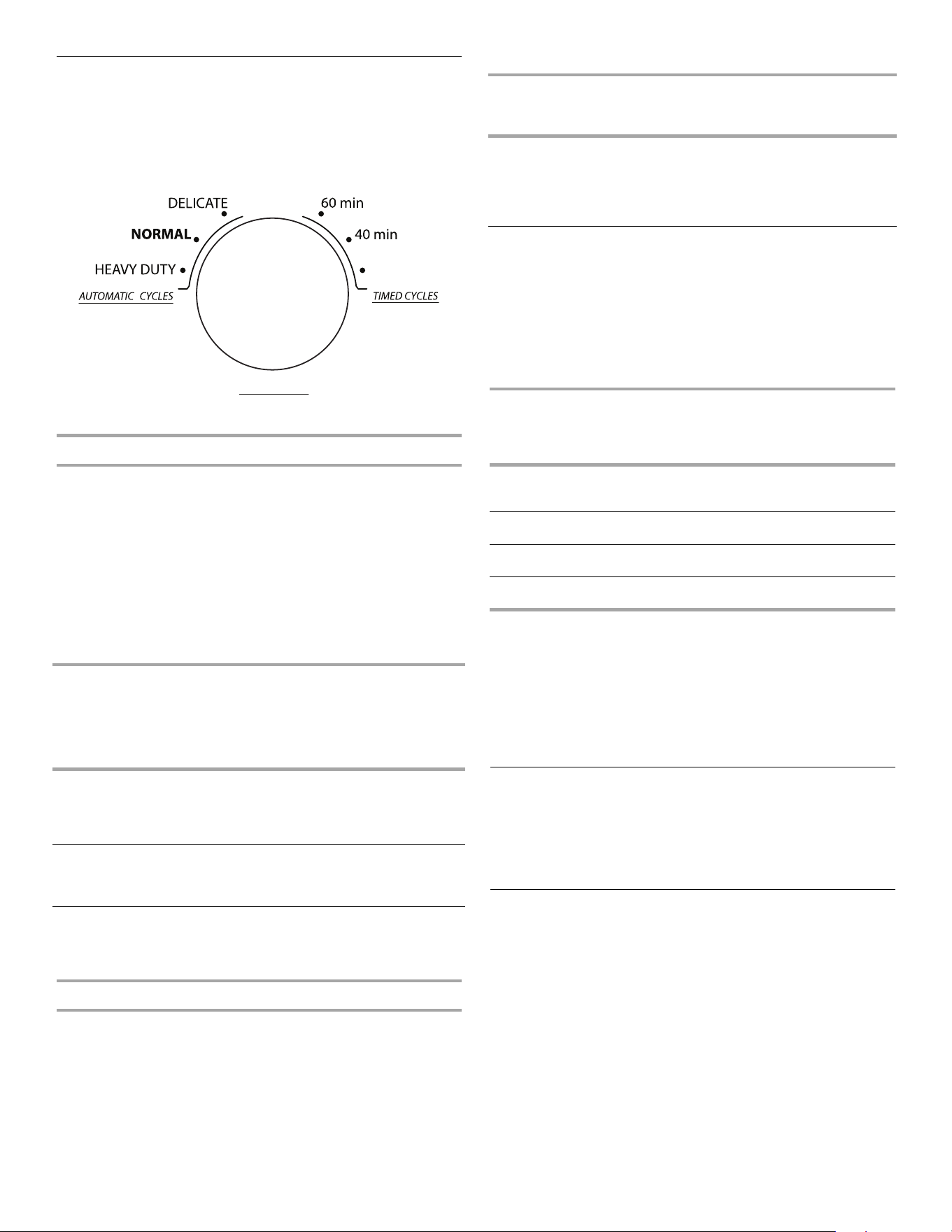 DELICATE
NORMAL
HEAVY DUTY
AUTOMATIC CYCLES
60 min
40 min
TIMED CYCLES